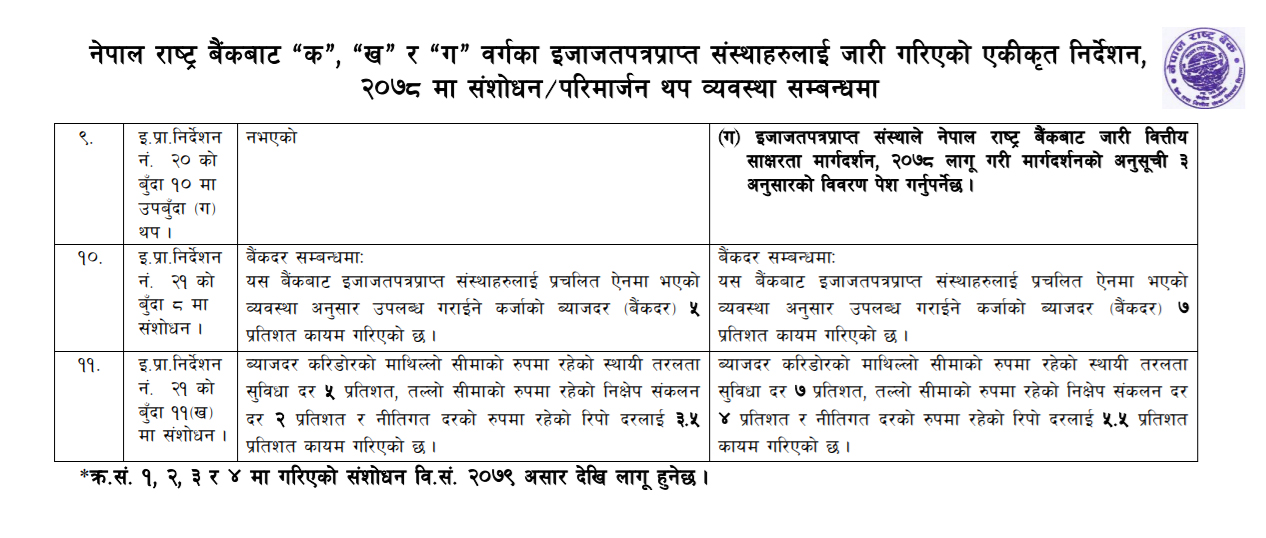 नेपाल राष्ट्र बैंकबाट "क", "ख" र "ग" वर्गका इजाजतपत्रप्राप्त संस्थाहरुलाई जारी गरिएको एकीकृत निर्देशन, २०७८ मा संशोधन/परिमार्जन थप व्यवस्था सम्बन्धमा

नेपाल राष्ट्र बैंक

| | | | |
|---|---|---|---|
| ९. | इ.प्रा.निर्देशन नं. २० को बुँदा १० मा उपबुँदा (ग) थप । | नभएको | (ग) इजाजतपत्रप्राप्त संस्थाले नेपाल राष्ट्र बैंकबाट जारी वित्तीय साक्षरता मार्गदर्शन, २०७८ लागू गरी मार्गदर्शनको अनुसूची ३ अनुसारको विवरण पेश गर्नुपर्नेछ । |
| १०. | इ.प्रा.निर्देशन नं. २१ को बुँदा ८ मा संशोधन । | बैंकदर सम्बन्धमा: यस बैंकबाट इजाजतपत्रप्राप्त संस्थाहरुलाई प्रचलित ऐनमा भएको व्यवस्था अनुसार उपलब्ध गराईने कर्जाको ब्याजदर (बैंकदर) ५ प्रतिशत कायम गरिएको छ । | बैंकदर सम्बन्धमा: यस बैंकबाट इजाजतपत्रप्राप्त संस्थाहरुलाई प्रचलित ऐनमा भएको व्यवस्था अनुसार उपलब्ध गराईने कर्जाको ब्याजदर (बैंकदर) ७ प्रतिशत कायम गरिएको छ । |
| ११. | इ.प्रा.निर्देशन नं. २१ को बुँदा ११(ख) मा संशोधन । | ब्याजदर करिडोरको माथिल्लो सीमाको रुपमा रहेको स्थायी तरलता सुविधा दर ५ प्रतिशत, तल्लो सीमाको रुपमा रहेको निक्षेप संकलन दर २ प्रतिशत र नीतिगत दरको रुपमा रहेको रिपो दरलाई ३.५ प्रतिशत कायम गरिएको छ । | ब्याजदर करिडोरको माथिल्लो सीमाको रुपमा रहेको स्थायी तरलता सुविधा दर ७ प्रतिशत, तल्लो सीमाको रुपमा रहेको निक्षेप संकलन दर ४ प्रतिशत र नीतिगत दरको रुपमा रहेको रिपो दरलाई ५.५ प्रतिशत कायम गरिएको छ । |

*क्र.सं. १, २, ३ र ४ मा गरिएको संशोधन वि.सं. २०७९ असार देखि लागू हुनेछ ।